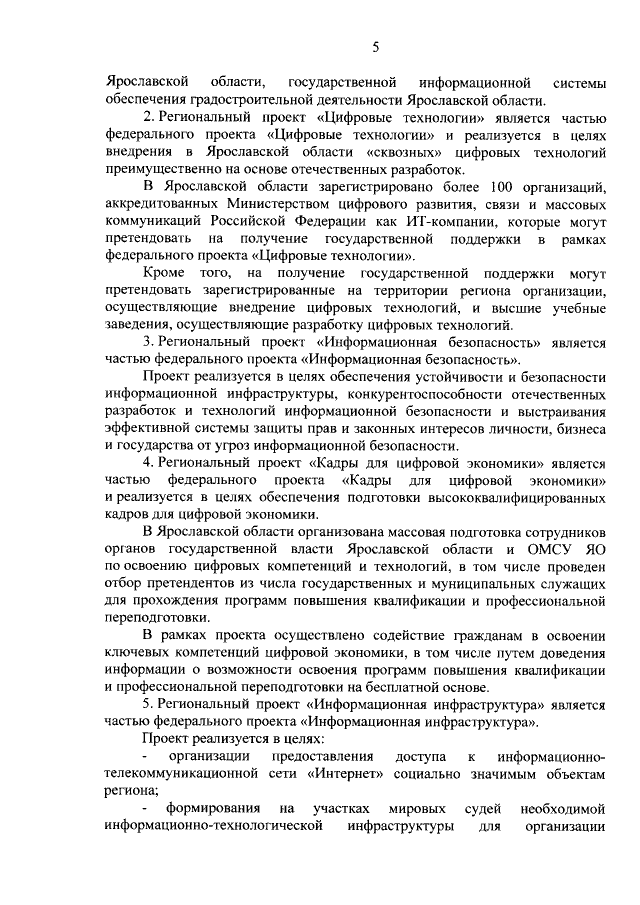 5

Ярославской области, государственной информационной системы обеспечения градостроительной деятельности Ярославской области.

2. Региональный проект «Цифровые технологии» является частью федерального проекта «Цифровые технологии» и реализуется в целях внедрения в Ярославской области «сквозных» цифровых технологий преимущественно на основе отечественных разработок.

В Ярославской области зарегистрировано более 100 организаций, аккредитованных Министерством цифрового развития, связи и массовых коммуникаций Российской Федерации как ИТ-компании, которые могут претендовать на получение государственной поддержки в рамках федерального проекта «Цифровые технологии».

Кроме того, на получение государственной поддержки могут претендовать зарегистрированные на территории региона организации, осуществляющие внедрение цифровых технологий, и высшие учебные заведения, осуществляющие разработку цифровых технологий.

3. Региональный проект «Информационная безопасность» является частью федерального проекта «Информационная безопасность».

Проект реализуется в целях обеспечения устойчивости и безопасности информационной инфраструктуры, конкурентоспособности отечественных разработок и технологий информационной безопасности и выстраивания эффективной системы защиты прав и законных интересов личности, бизнеса и государства от угроз информационной безопасности.

4. Региональный проект «Кадры для цифровой экономики» является частью федерального проекта «Кадры для цифровой экономики» и реализуется в целях обеспечения подготовки высококвалифицированных кадров для цифровой экономики.

В Ярославской области организована массовая подготовка сотрудников органов государственной власти Ярославской области и ОМСУ ЯО по освоению цифровых компетенций и технологий, в том числе проведен отбор претендентов из числа государственных и муниципальных служащих для прохождения программ повышения квалификации и профессиональной переподготовки.

В рамках проекта осуществлено содействие гражданам в освоении ключевых компетенций цифровой экономики, в том числе путем доведения информации о возможности освоения программ повышения квалификации и профессиональной переподготовки на бесплатной основе.

5. Региональный проект «Информационная инфраструктура» является частью федерального проекта «Информационная инфраструктура».

Проект реализуется в целях:

- организации предоставления доступа к информационно-телекоммуникационной сети «Интернет» социально значимым объектам региона;

- формирования на участках мировых судей необходимой информационно-технологической инфраструктуры для организации